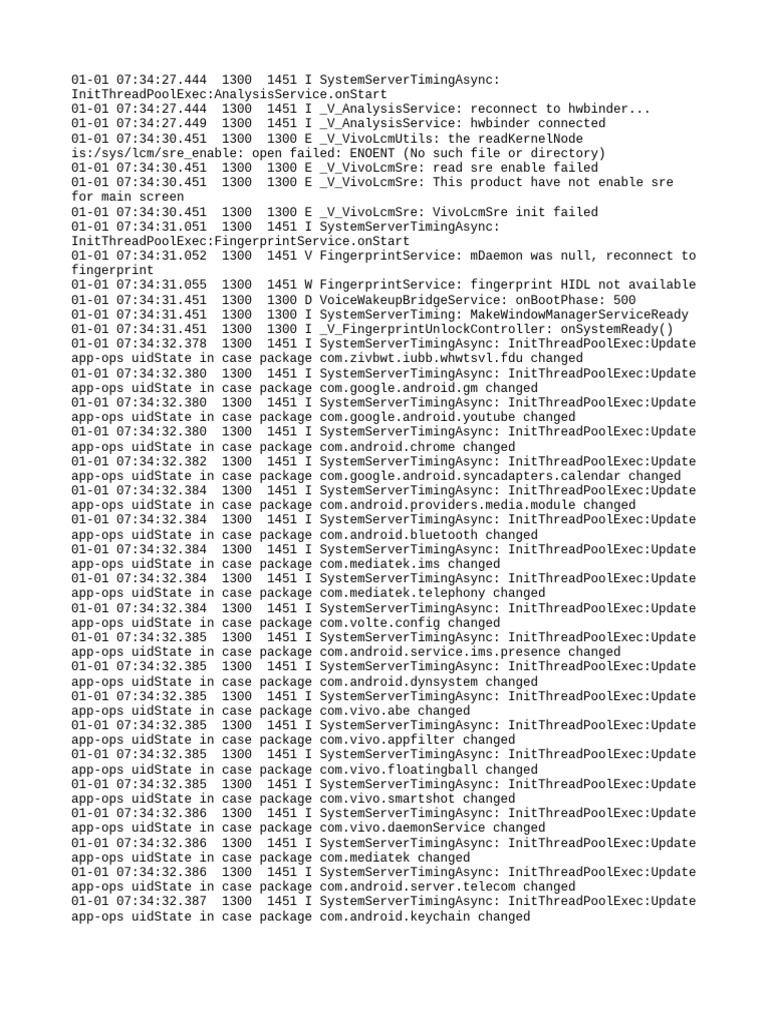 01-01 07:34:27.444  1300  1451 I SystemServerTimingAsync: InitThreadPoolExec:AnalysisService.onStart
01-01 07:34:27.444  1300  1451 I _V_AnalysisService: reconnect to hwbinder...
01-01 07:34:27.449  1300  1451 I _V_AnalysisService: hwbinder connected
01-01 07:34:30.451  1300  1300 E _V_VivoLcmUtils: the readKernelNode is:/sys/lcm/sre_enable: open failed: ENOENT (No such file or directory)
01-01 07:34:30.451  1300  1300 E _V_VivoLcmSre: read sre enable failed
01-01 07:34:30.451  1300  1300 E _V_VivoLcmSre: This product have not enable sre for main screen
01-01 07:34:30.451  1300  1300 E _V_VivoLcmSre: VivoLcmSre init failed
01-01 07:34:31.051  1300  1451 I SystemServerTimingAsync: InitThreadPoolExec:FingerprintService.onStart
01-01 07:34:31.052  1300  1451 V FingerprintService: mDaemon was null, reconnect to fingerprint
01-01 07:34:31.055  1300  1451 W FingerprintService: fingerprint HIDL not available
01-01 07:34:31.451  1300  1300 D VoiceWakeupBridgeService: onBootPhase: 500
01-01 07:34:31.451  1300  1300 I SystemServerTiming: MakeWindowManagerServiceReady
01-01 07:34:31.451  1300  1300 I _V_FingerprintUnlockController: onSystemReady()
01-01 07:34:32.378  1300  1451 I SystemServerTimingAsync: InitThreadPoolExec:Update app-ops uidState in case package com.zivbwt.iubb.whwtsvl.fdu changed
01-01 07:34:32.380  1300  1451 I SystemServerTimingAsync: InitThreadPoolExec:Update app-ops uidState in case package com.google.android.gm changed
01-01 07:34:32.380  1300  1451 I SystemServerTimingAsync: InitThreadPoolExec:Update app-ops uidState in case package com.google.android.youtube changed
01-01 07:34:32.380  1300  1451 I SystemServerTimingAsync: InitThreadPoolExec:Update app-ops uidState in case package com.android.chrome changed
01-01 07:34:32.382  1300  1451 I SystemServerTimingAsync: InitThreadPoolExec:Update app-ops uidState in case package com.google.android.syncadapters.calendar changed
01-01 07:34:32.384  1300  1451 I SystemServerTimingAsync: InitThreadPoolExec:Update app-ops uidState in case package com.android.providers.media.module changed
01-01 07:34:32.384  1300  1451 I SystemServerTimingAsync: InitThreadPoolExec:Update app-ops uidState in case package com.android.bluetooth changed
01-01 07:34:32.384  1300  1451 I SystemServerTimingAsync: InitThreadPoolExec:Update app-ops uidState in case package com.mediatek.ims changed
01-01 07:34:32.384  1300  1451 I SystemServerTimingAsync: InitThreadPoolExec:Update app-ops uidState in case package com.mediatek.telephony changed
01-01 07:34:32.384  1300  1451 I SystemServerTimingAsync: InitThreadPoolExec:Update app-ops uidState in case package com.volte.config changed
01-01 07:34:32.385  1300  1451 I SystemServerTimingAsync: InitThreadPoolExec:Update app-ops uidState in case package com.android.service.ims.presence changed
01-01 07:34:32.385  1300  1451 I SystemServerTimingAsync: InitThreadPoolExec:Update app-ops uidState in case package com.android.dynsystem changed
01-01 07:34:32.385  1300  1451 I SystemServerTimingAsync: InitThreadPoolExec:Update app-ops uidState in case package com.vivo.abe changed
01-01 07:34:32.385  1300  1451 I SystemServerTimingAsync: InitThreadPoolExec:Update app-ops uidState in case package com.vivo.appfilter changed
01-01 07:34:32.385  1300  1451 I SystemServerTimingAsync: InitThreadPoolExec:Update app-ops uidState in case package com.vivo.floatingball changed
01-01 07:34:32.385  1300  1451 I SystemServerTimingAsync: InitThreadPoolExec:Update app-ops uidState in case package com.vivo.smartshot changed
01-01 07:34:32.386  1300  1451 I SystemServerTimingAsync: InitThreadPoolExec:Update app-ops uidState in case package com.vivo.daemonService changed
01-01 07:34:32.386  1300  1451 I SystemServerTimingAsync: InitThreadPoolExec:Update app-ops uidState in case package com.mediatek changed
01-01 07:34:32.386  1300  1451 I SystemServerTimingAsync: InitThreadPoolExec:Update app-ops uidState in case package com.android.server.telecom changed
01-01 07:34:32.387  1300  1451 I SystemServerTimingAsync: InitThreadPoolExec:Update app-ops uidState in case package com.android.keychain changed